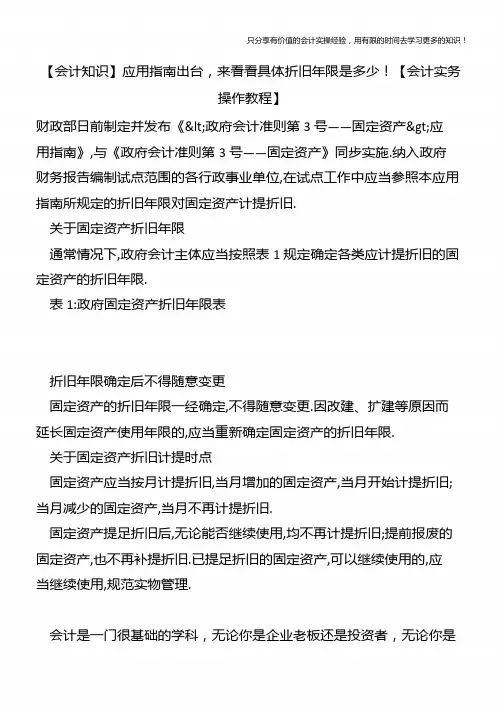 只分享有价值的会计实操经验，用有限的时间去学习更多的知识！

【会计知识】应用指南出台，来看看具体折旧年限是多少！【会计实务操作教程】

财政部日前制定并发布《&lt;政府会计准则第 3 号——固定资产&gt;应用指南》,与《政府会计准则第 3 号——固定资产》同步实施.纳入政府财务报告编制试点范围的各行政事业单位,在试点工作中应当参照本应用指南所规定的折旧年限对固定资产计提折旧.

关于固定资产折旧年限

通常情况下,政府会计主体应当按照表 1 规定确定各类应计提折旧的固定资产的折旧年限.

表 1:政府固定资产折旧年限表

折旧年限确定后不得随意变更

固定资产的折旧年限一经确定,不得随意变更.因改建、扩建等原因而延长固定资产使用年限的,应当重新确定固定资产的折旧年限.

关于固定资产折旧计提时点

固定资产应当按月计提折旧,当月增加的固定资产,当月开始计提折旧;当月减少的固定资产,当月不再计提折旧.

固定资产提足折旧后,无论能否继续使用,均不再计提折旧;提前报废的固定资产,也不再补提折旧.已提足折旧的固定资产,可以继续使用的,应当继续使用,规范实物管理.

会计是一门很基础的学科，无论你是企业老板还是投资者，无论你是